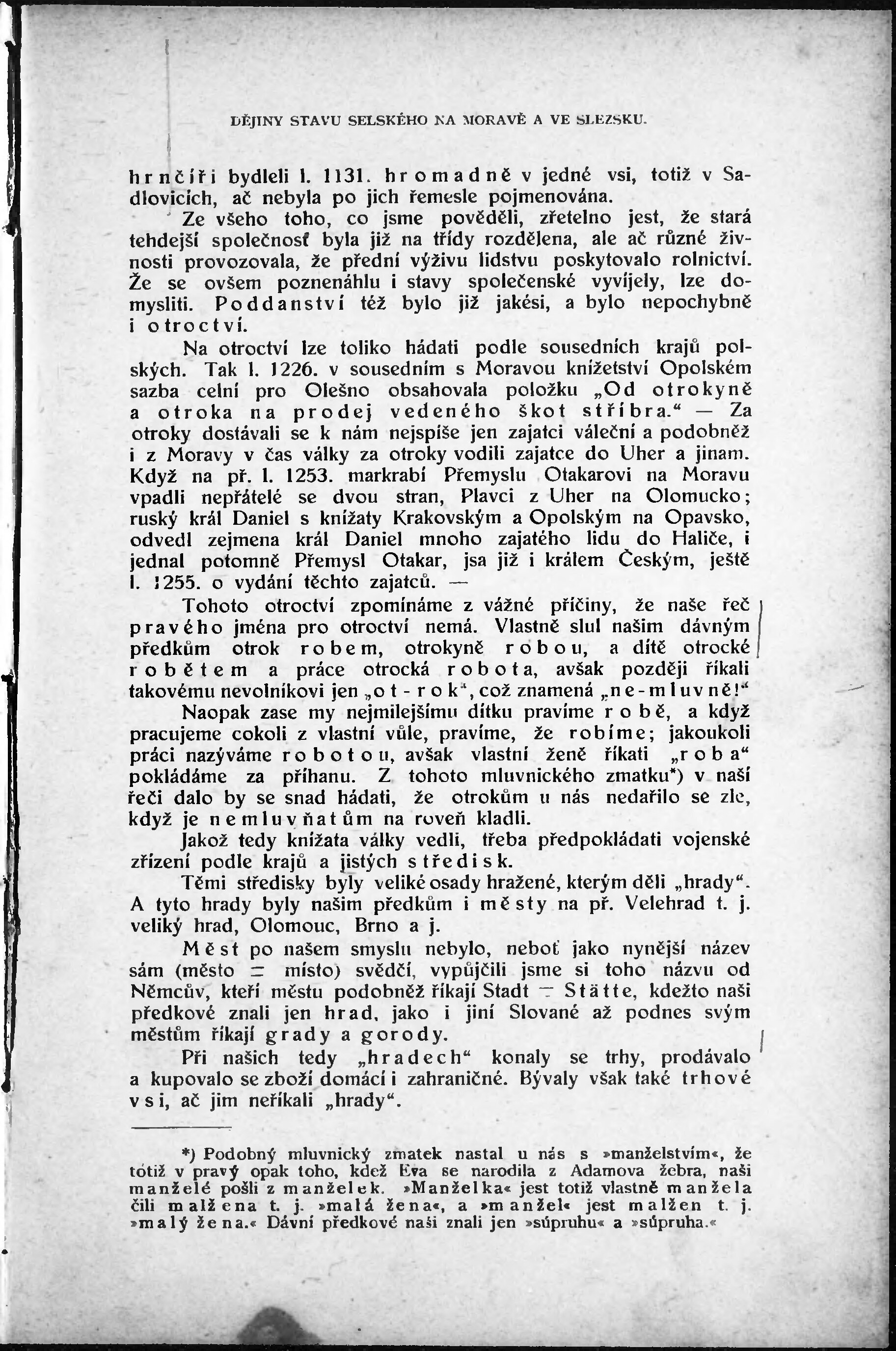 DĚJINY STAVU SELSKÉHO NA MORAVĚ A VE SLEZSKU.

hrnčíři bydleli l. 1131. hromadně v jedné vsi, totiž v Sadlovicích, ač nebyla po jich řemesle pojmenována.

Ze všeho toho, co jsme pověděli, zřetelno jest, že stará tehdejší společnosť byla již na třídy rozdělena, ale ač různé živnosti provozovala, že přední výživu lidstvu poskytovalo rolnictví. Že se ovšem poznenáhlu i stavy společenské vyvíjely, lze domysliti. Poddanství též bylo již jakési, a bylo nepochybně i otroctví.

Na otroctví lze toliko hádati podle sousedních krajů polských. Tak l. 1226. v sousedním s Moravou knížetství Opolském sazba celní pro Olešno obsahovala položku „Od otrokyně a otroka na prodej vedeného škot stříbra.“ — Za otroky dostávali se k nám nejspíše jen zajatci váleční a podobněž i z Moravy v čas války za otroky vodili zajatce do Uher a jinam. Když na př. l. 1253. markrabí Přemyslu Otakarovi na Moravu vpadli nepřátelé se dvou stran, Plavci z Uher na Olomucko; ruský král Daniel s knížaty Krakovským a Opolským na Opavsko, odvedl zejmena král Daniel mnoho zajatého lidu do Haliče, i jednal potomně Přemysl Otakar, jsa již i králem Českým, ještě l. 1255. o vydání těchto zajatců. —

Tohoto otroctví zpomínáme z vážné příčiny, že naše řeč pravého jména pro otroctví nemá. Vlastně slul našim dávným předkům otrok robem, otrokyně robou, a dítě otrocké robětem a práce otrocká robota, avšak později říkali takovému nevolníkovi jen „ot-rok“, což znamená „ne-mluvně!“

Naopak zase my nejmilejšímu dítku pravíme robě, a když pracujeme cokoli z vlastní vůle, pravíme, že robíme; jakoukoli práci nazýváme robotou, avšak vlastní ženě říkati „roba“ pokládáme za příhanu. Z tohoto mluvnického zmatku*) v naší řeči dalo by se snad hádati, že otrokům u nás nedařilo se zle, když je nemluvňatům na roveň kladli.

Jakož tedy knížata války vedli, třeba předpokládati vojenské zřízení podle krajů a jistých středisk.

Těmi středisky byly veliké osady hražené, kterým děli „hrady“. A tyto hrady byly našim předkům i městy na př. Velehrad t. j. veliký hrad, Olomouc, Brno a j.

Měst po našem smyslu nebylo, neboť jako nynější název sám (město = místo) svědčí, vypůjčili jsme si toho názvu od Němcův, kteří městu podobněž říkají Stadt = Stätte, kdežto naši předkové znali jen hrad, jako i jiní Slované až podnes svým městům říkají grady a gorody.

Při našich tedy „hradech“ konaly se trhy, prodávalo a kupovalo se zboží domácí i zahraničné. Bývaly však také trhové vsi, ač jim neříkali „hrady“.

*) Podobný mluvnický zmatek nastal u nás s »manželstvím«, že totiž v pravý opak toho, kdež Eva se narodila z Adamova žebra, naši manželé pošli z manželek. »Manželka« jest totiž vlastně manžela čili malžena t. j. »malá žena«, a »manžel« jest malžen t. j. »malý žena.« Dávní předkové naši znali jen »súpruhu« a »súpruha.«